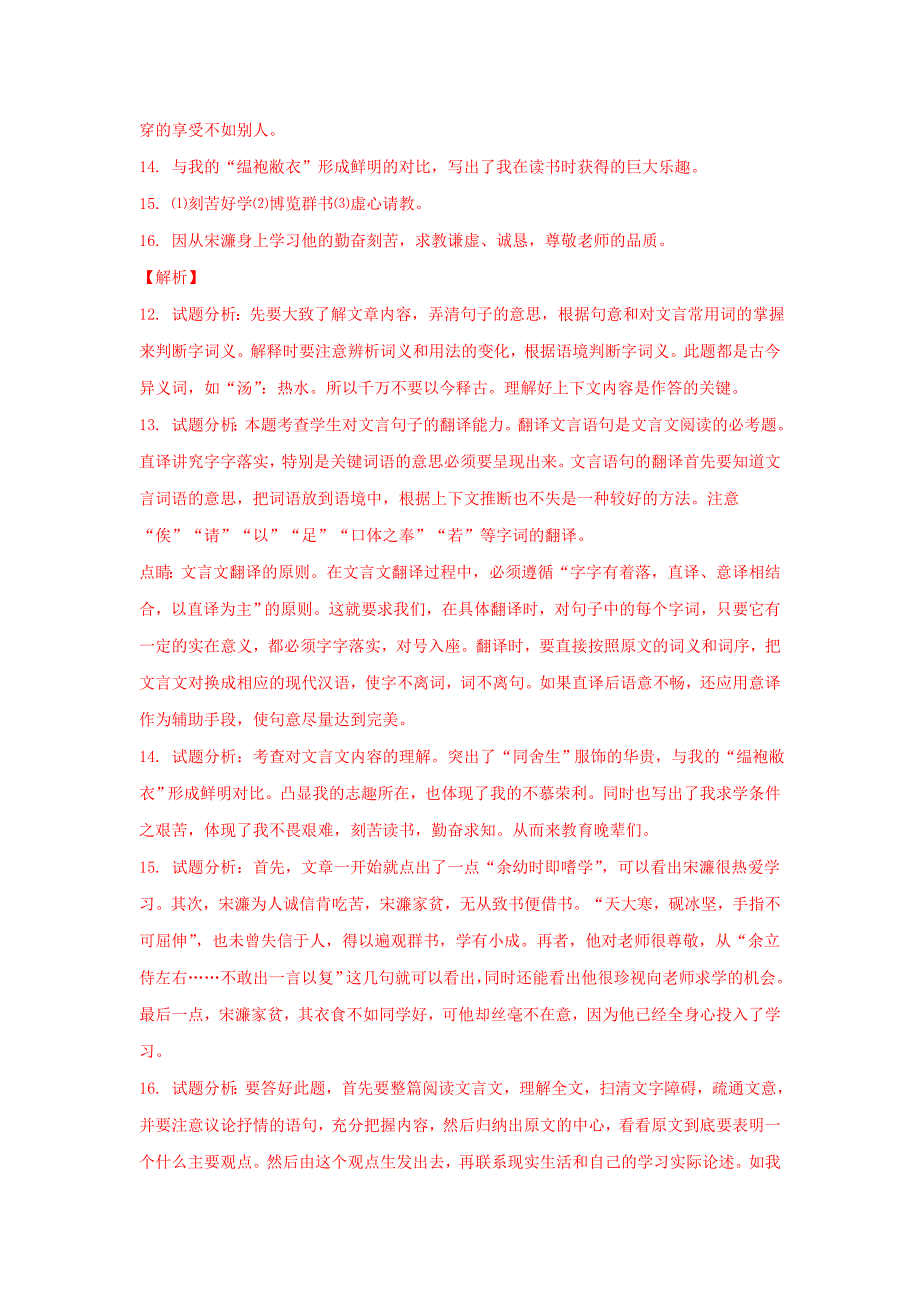 穿的享受不如别人。

14. 与我的“缊袍敝衣”形成鲜明的对比，写出了我在读书时获得的巨大乐趣。

15. ⑴刻苦好学⑵博览群书⑶虚心请教。

16. 因从宋濂身上学习他的勤奋刻苦，求教谦虚、诚恳，尊敬老师的品质。

【解析】

12. 试题分析：先要大致了解文章内容，弄清句子的意思，根据句意和对文言常用词的掌握来判断字词义。解释时要注意辨析词义和用法的变化，根据语境判断字词义。此题都是古今异义词，如“汤”：热水。所以千万不要以今释古。理解好上下文内容是作答的关键。

13. 试题分析：本题考查学生对文言句子的翻译能力。翻译文言语句是文言文阅读的必考题。直译讲究字字落实，特别是关键词语的意思必须要呈现出来。文言语句的翻译首先要知道文言词语的意思，把词语放到语境中，根据上下文推断也不失是一种较好的方法。注意“俟”“请”“以”“足”“口体之奉”“若”等字词的翻译。

点睛：文言文翻译的原则。在文言文翻译过程中，必须遵循“字字有着落，直译、意译相结合，以直译为主”的原则。这就要求我们，在具体翻译时，对句子中的每个字词，只要它有一定的实在意义，都必须字字落实，对号入座。翻译时，要直接按照原文的词义和词序，把文言文对换成相应的现代汉语，使字不离词，词不离句。如果直译后语意不畅，还应用意译作为辅助手段，使句意尽量达到完美。

14. 试题分析：考查对文言文内容的理解。突出了“同舍生”服饰的华贵，与我的“缊袍敝衣”形成鲜明对比。凸显我的志趣所在，也体现了我的不慕荣利。同时也写出了我求学条件之艰苦，体现了我不畏艰难，刻苦读书，勤奋求知。从而来教育晚辈们。

15. 试题分析：首先，文章一开始就点出了一点“余幼时即嗜学”，可以看出宋濂很热爱学习。其次，宋濂为人诚信肯吃苦，宋濂家贫，无从致书便借书。“天大寒，砚冰坚，手指不可屈伸”，也未曾失信于人，得以遍观群书，学有小成。再者，他对老师很尊敬，从“余立侍左右……不敢出一言以复”这几句就可以看出，同时还能看出他很珍视向老师求学的机会。最后一点，宋濂家贫，其衣食不如同学好，可他却丝毫不在意，因为他已经全身心投入了学习。

16. 试题分析：要答好此题，首先要整篇阅读文言文，理解全文，扫清文字障碍，疏通文意，并要注意议论抒情的语句，充分把握内容，然后归纳出原文的中心，看看原文到底要表明一个什么主要观点。然后由这个观点生发出去，再联系现实生活和自己的学习实际论述。如我